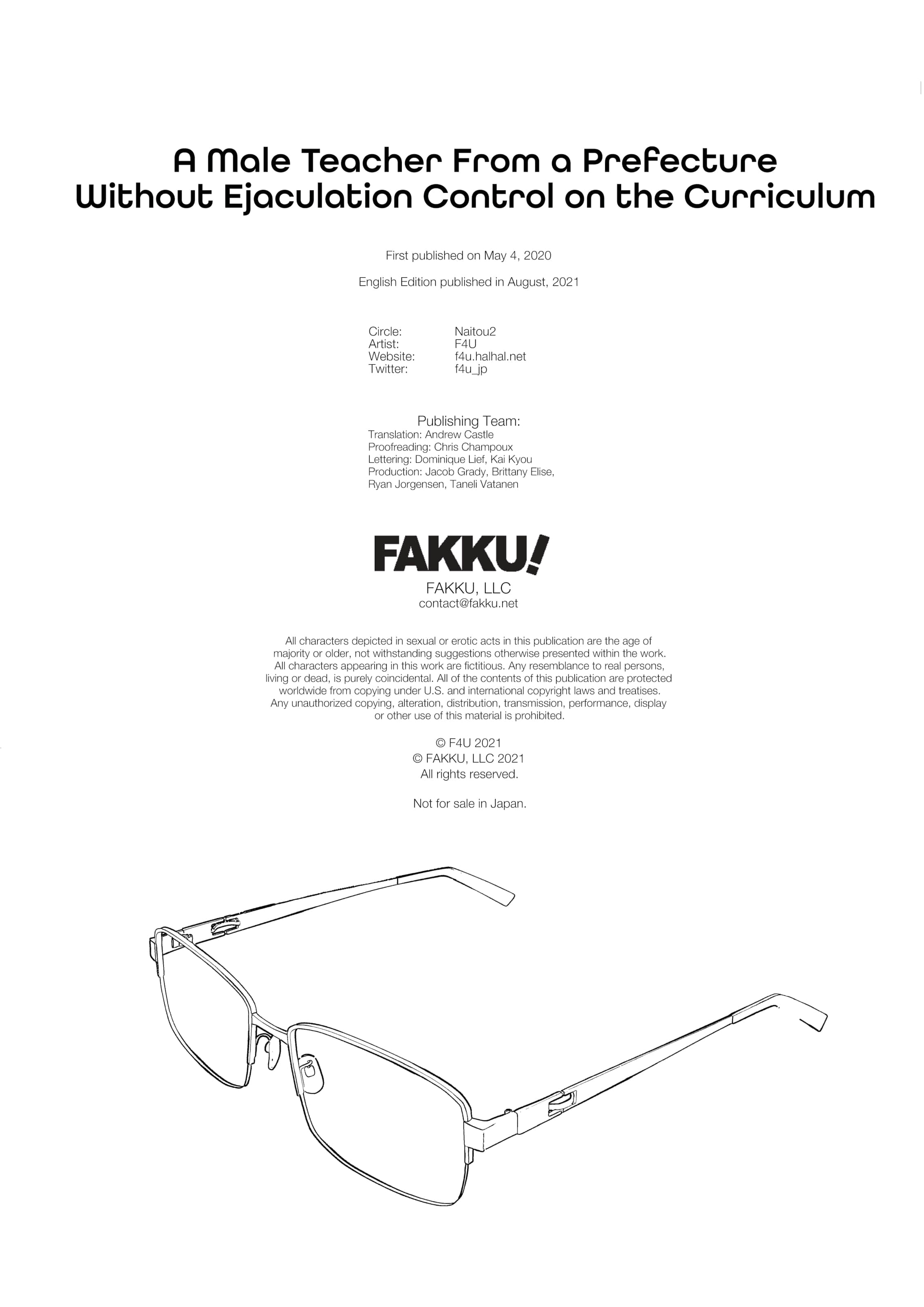 A Male Teacher From a Prefecture Without Ejaculation Control on the Curriculum

First published on May 4, 2020

English Edition published in August, 2021

Circle: Naitou2
Artist: F4U
Website: f4u.halhal.net
Twitter: f4u_jp

Publishing Team:
Translation: Andrew Castle
Proofreading: Chris Champoux
Lettering: Dominique Lief, Kai Kyou
Production: Jacob Grady, Brittany Elise, Ryan Jorgensen, Taneli Vatanen

FAKKU!
FAKKU, LLC
contact@fakku.net

All characters depicted in sexual or erotic acts in this publication are the age of majority or older, not withstanding suggestions otherwise presented within the work. All characters appearing in this work are fictitious. Any resemblance to real persons, living or dead, is purely coincidental. All of the contents of this publication are protected worldwide from copying under U.S. and international copyright laws and treatises. Any unauthorized copying, alteration, distribution, transmission, performance, display or other use of this material is prohibited.

© F4U 2021
© FAKKU, LLC 2021
All rights reserved.

Not for sale in Japan.